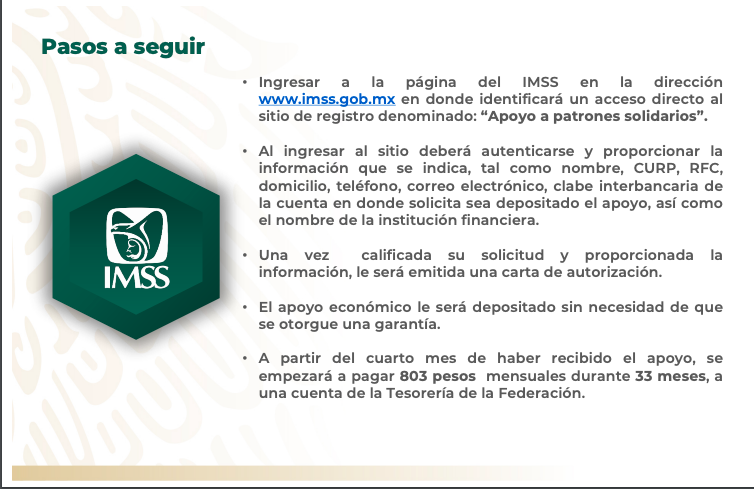 Pasos a seguir

IMSS

• Ingresar a la página del IMSS en la dirección www.imss.gob.mx en donde identificará un acceso directo al sitio de registro denominado: "Apoyo a patrones solidarios".

• Al ingresar al sitio deberá autenticarse y proporcionar la información que se indica, tal como nombre, CURP, RFC, domicilio, teléfono, correo electrónico, clabe interbancaria de la cuenta en donde solicita sea depositado el apoyo, así como el nombre de la institución financiera.

• Una vez calificada su solicitud y proporcionada la información, le será emitida una carta de autorización.

• El apoyo económico le será depositado sin necesidad de que se otorgue una garantía.

• A partir del cuarto mes de haber recibido el apoyo, se empezará a pagar 803 pesos mensuales durante 33 meses, a una cuenta de la Tesorería de la Federación.